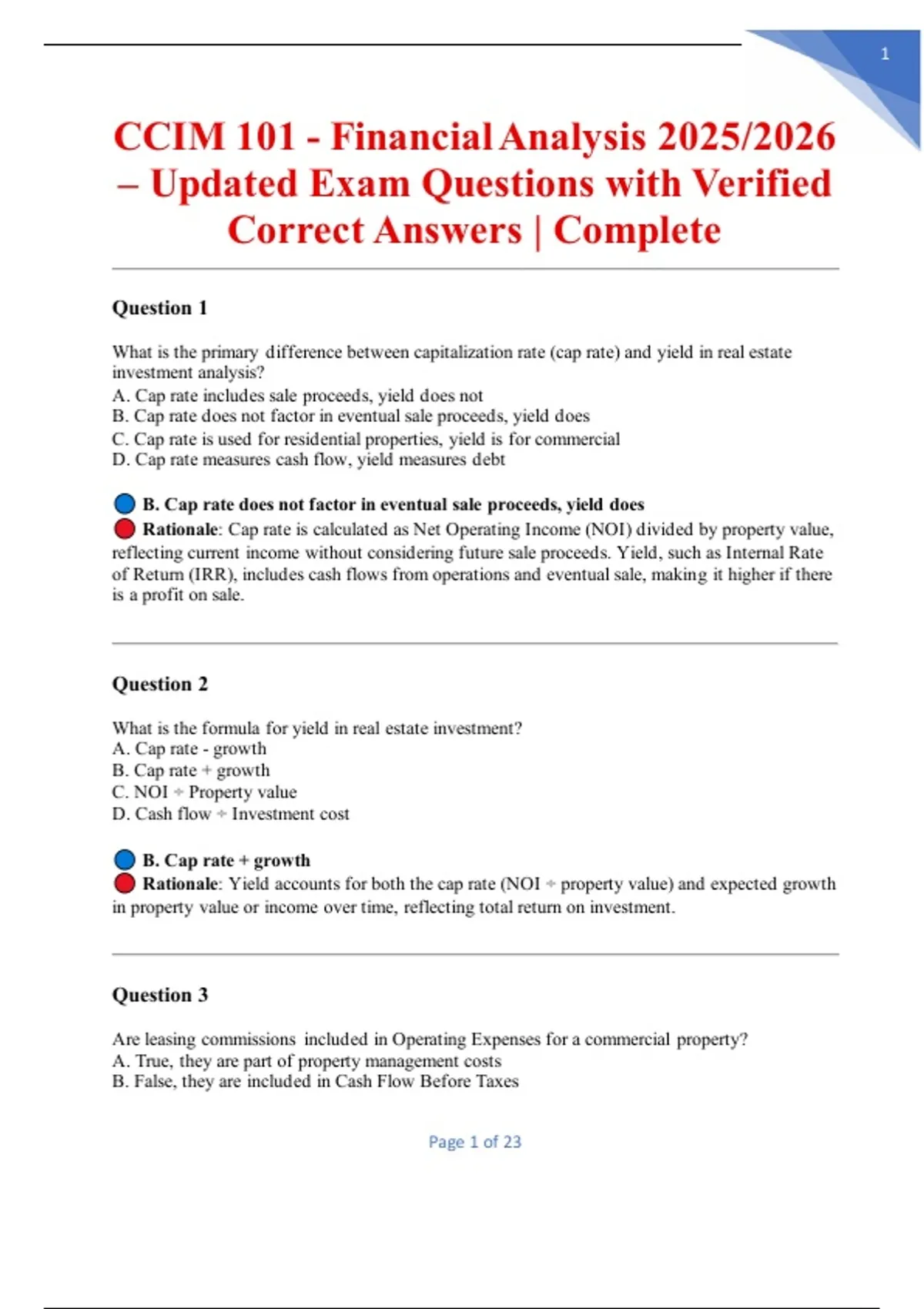 1

CCIM 101 - Financial Analysis 2025/2026 – Updated Exam Questions with Verified Correct Answers | Complete

Question 1

What is the primary difference between capitalization rate (cap rate) and yield in real estate investment analysis?
A. Cap rate includes sale proceeds, yield does not
B. Cap rate does not factor in eventual sale proceeds, yield does
C. Cap rate is used for residential properties, yield is for commercial
D. Cap rate measures cash flow, yield measures debt

B. Cap rate does not factor in eventual sale proceeds, yield does
Rationale: Cap rate is calculated as Net Operating Income (NOI) divided by property value, reflecting current income without considering future sale proceeds. Yield, such as Internal Rate of Return (IRR), includes cash flows from operations and eventual sale, making it higher if there is a profit on sale.

Question 2

What is the formula for yield in real estate investment?
A. Cap rate - growth
B. Cap rate + growth
C. NOI ÷ Property value
D. Cash flow ÷ Investment cost

B. Cap rate + growth
Rationale: Yield accounts for both the cap rate (NOI ÷ property value) and expected growth in property value or income over time, reflecting total return on investment.

Question 3

Are leasing commissions included in Operating Expenses for a commercial property?
A. True, they are part of property management costs
B. False, they are included in Cash Flow Before Taxes

Page 1 of 23